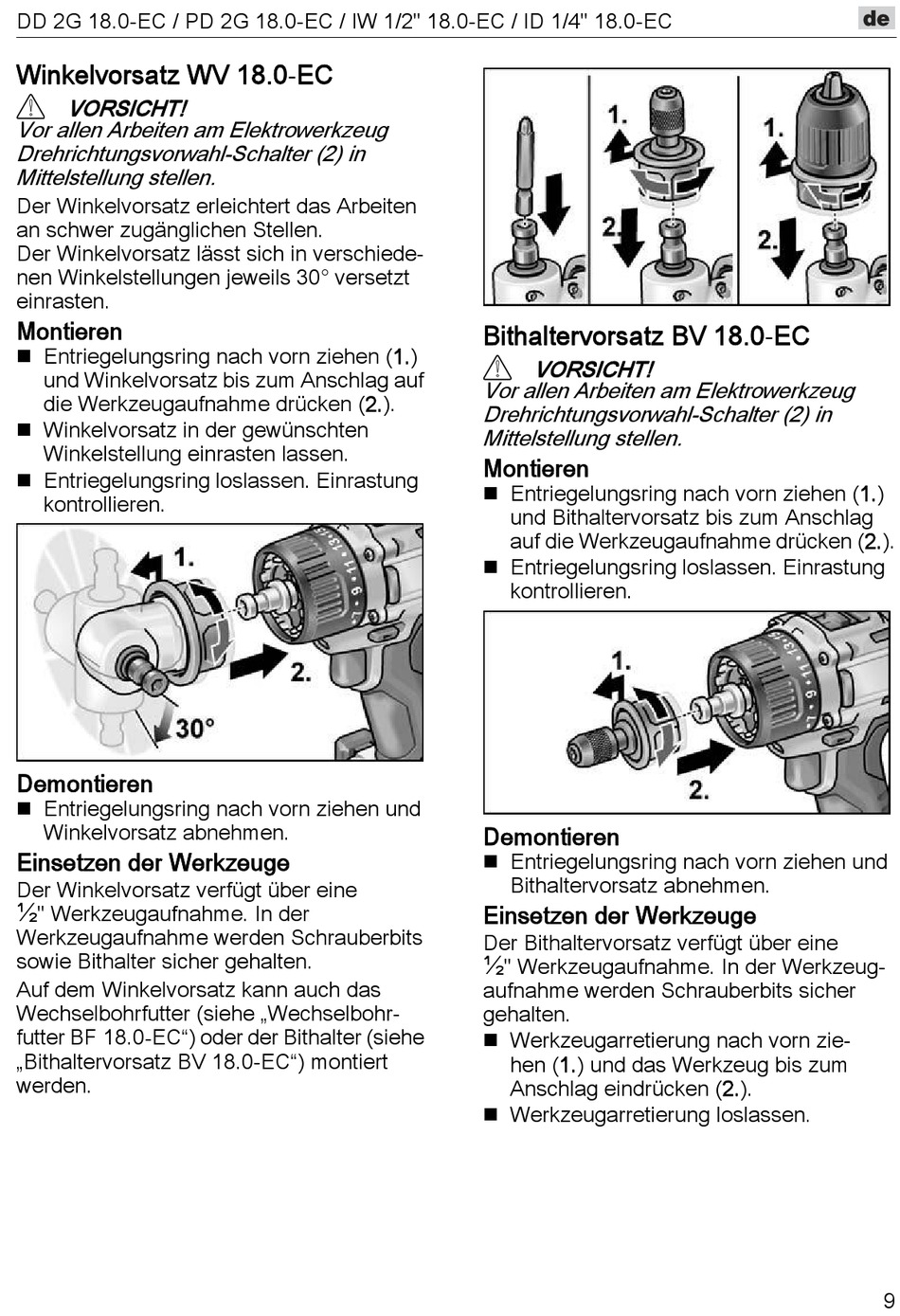 DD 2G 18.0-EC / PD 2G 18.0-EC / IW 1/2" 18.0-EC / ID 1/4" 18.0-EC

de

Winkelvorsatz WV 18.0-EC

VORSICHT!
Vor allen Arbeiten am Elektrowerkzeug Drehrichtungsvorwahl-Schalter (2) in Mittelstellung stellen.

Der Winkelvorsatz erleichtert das Arbeiten an schwer zugänglichen Stellen.
Der Winkelvorsatz lässt sich in verschiedenen Winkelstellungen jeweils 30° versetzt einrasten.

Montieren
■ Entriegelungsring nach vorn ziehen (1.) und Winkelvorsatz bis zum Anschlag auf die Werkzeugaufnahme drücken (2.).
■ Winkelvorsatz in der gewünschten Winkelstellung einrasten lassen.
■ Entriegelungsring loslassen. Einrastung kontrollieren.

1.
2.
30°

Demontieren
■ Entriegelungsring nach vorn ziehen und Winkelvorsatz abnehmen.

Einsetzen der Werkzeuge
Der Winkelvorsatz verfügt über eine ½" Werkzeugaufnahme. In der Werkzeugaufnahme werden Schrauberbits sowie Bithalter sicher gehalten.

Auf dem Winkelvorsatz kann auch das Wechselbohrfutter (siehe „Wechselbohrfutter BF 18.0-EC“) oder der Bithalter (siehe „Bithaltervorsatz BV 18.0-EC“) montiert werden.

1.
2.
1.
2.

Bithaltervorsatz BV 18.0-EC

VORSICHT!
Vor allen Arbeiten am Elektrowerkzeug Drehrichtungsvorwahl-Schalter (2) in Mittelstellung stellen.

Montieren
■ Entriegelungsring nach vorn ziehen (1.) und Bithaltervorsatz bis zum Anschlag auf die Werkzeugaufnahme drücken (2.).
■ Entriegelungsring loslassen. Einrastung kontrollieren.

1.
2.

Demontieren
■ Entriegelungsring nach vorn ziehen und Bithaltervorsatz abnehmen.

Einsetzen der Werkzeuge
Der Bithaltervorsatz verfügt über eine ½" Werkzeugaufnahme. In der Werkzeugaufnahme werden Schrauberbits sicher gehalten.
■ Werkzeugarretierung nach vorn ziehen (1.) und das Werkzeug bis zum Anschlag eindrücken (2.).
■ Werkzeugarretierung loslassen.

9